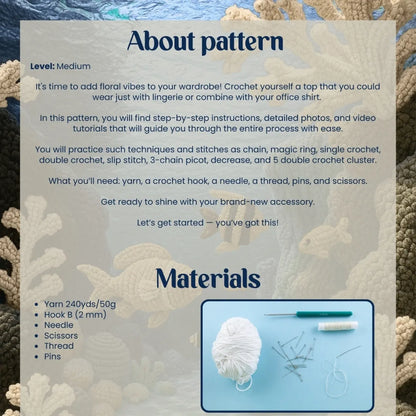 About pattern

Level: Medium

It's time to add floral vibes to your wardrobe! Crochet yourself a top that you could wear just with lingerie or combine with your office shirt.

In this pattern, you will find step-by-step instructions, detailed photos, and video tutorials that will guide you through the entire process with ease.

You will practice such techniques and stitches as chain, magic ring, single crochet, double crochet, slip stitch, 3-chain picot, decrease, and 5 double crochet cluster.

What you'll need: yarn, a crochet hook, a needle, a thread, pins, and scissors.

Get ready to shine with your brand-new accessory.

Let's get started — you've got this!

Materials

• Yarn 240yds/50g
• Hook B (2 mm)
• Needle
• Scissors
• Thread
• Pins